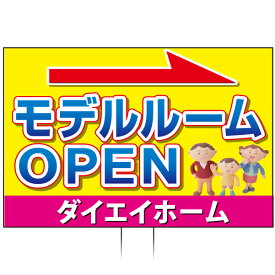 モデルルーム
OPEN

ダイエイホーム